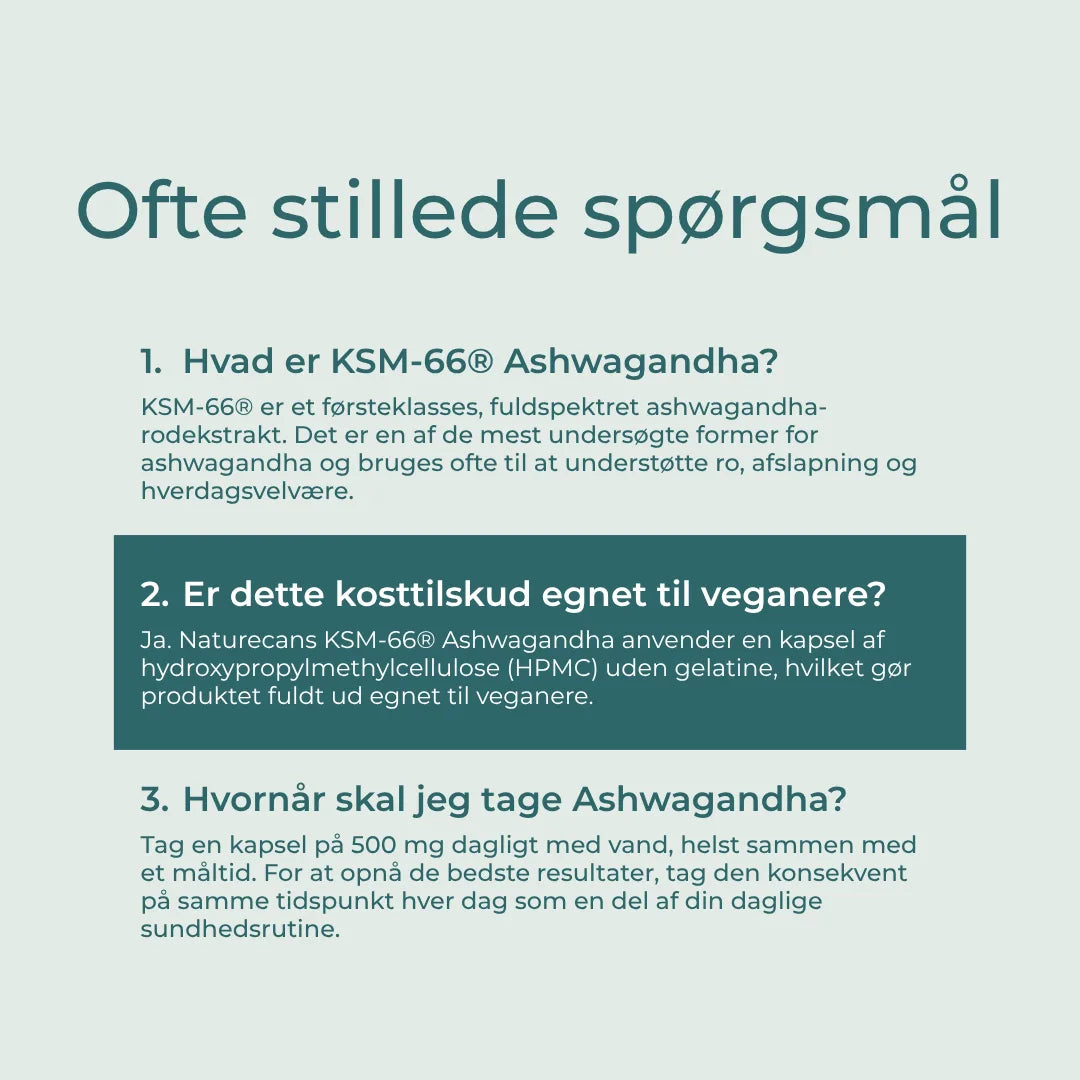 Ofte stillede spørgsmål

1. Hvad er KSM-66® Ashwagandha?

KSM-66® er et førsteklasses, fuldspektret ashwagandha-rodekstrakt. Det er en af de mest undersøgte former for ashwagandha og bruges ofte til at understøtte ro, afslapning og hverdagsvelvære.

2. Er dette kosttilskud egnet til veganere?

Ja. Naturecans KSM-66® Ashwagandha anvender en kapsel af hydroxypropylmethylcellulose (HPMC) uden gelatine, hvilket gør produktet fuldt ud egnet til veganere.

3. Hvornår skal jeg tage Ashwagandha?

Tag en kapsel på 500 mg dagligt med vand, helst sammen med et måltid. For at opnå de bedste resultater, tag den konsekvent på samme tidspunkt hver dag som en del af din daglige sundhedsrutine.